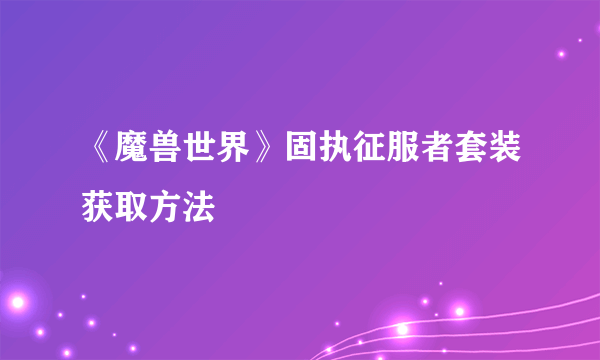 《魔兽世界》固执征服者套装获取方法